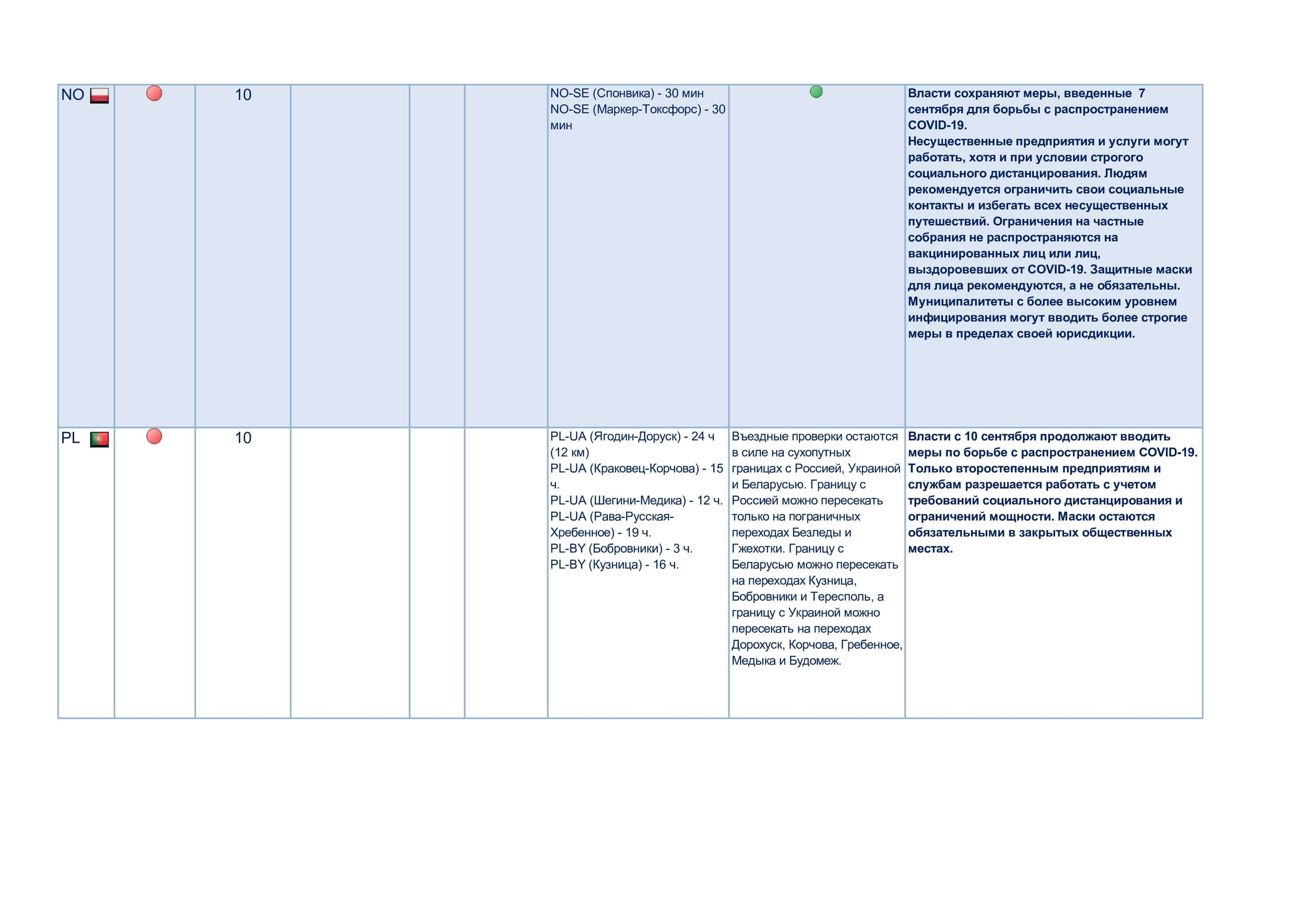 | NO | | 10 | | | | NO-SE (Спонвика) - 30 мин NO-SE (Маркер-Токсфорс) - 30 мин | | Власти сохраняют меры, введенные 7 сентября для борьбы с распространением COVID-19. Несущественные предприятия и услуги могут работать, хотя и при условии строгого социального дистанцирования. Людям рекомендуется ограничить свои социальные контакты и избегать всех несущественных путешествий. Ограничения на частные собрания не распространяются на вакцинированных лиц или лиц, выздоровевших от COVID-19. Защитные маски для лица рекомендуются, а не обязательны. Муниципалитеты с более высоким уровнем инфицирования могут вводить более строгие меры в пределах своей юрисдикции. |
|---|---|---|---|---|---|---|---|---|
| PL | | 10 | | | | PL-UA (Ягодин-Доруск) - 24 ч (12 км) PL-UA (Краковец-Корчова) - 15 ч. PL-UA (Шегини-Медика) - 12 ч. PL-UA (Рава-Русская-Хребенное) - 19 ч. PL-BY (Бобровники) - 3 ч. PL-BY (Кузница) - 16 ч. | Въездные проверки остаются в силе на сухопутных границах с Россией, Украиной и Беларусью. Границу с Россией можно пересекать только на пограничных переходах Безледы и Гжехотки. Границу с Беларусью можно пересекать на переходах Кузница, Бобровники и Тересполь, а границу с Украиной можно пересекать на переходах Дорохуск, Корчова, Гребенное, Медыка и Будомеж. | Власти с 10 сентября продолжают вводить меры по борьбе с распространением COVID-19. Только второстепенным предприятиям и службам разрешается работать с учетом требований социального дистанцирования и ограничений мощности. Маски остаются обязательными в закрытых общественных местах. |